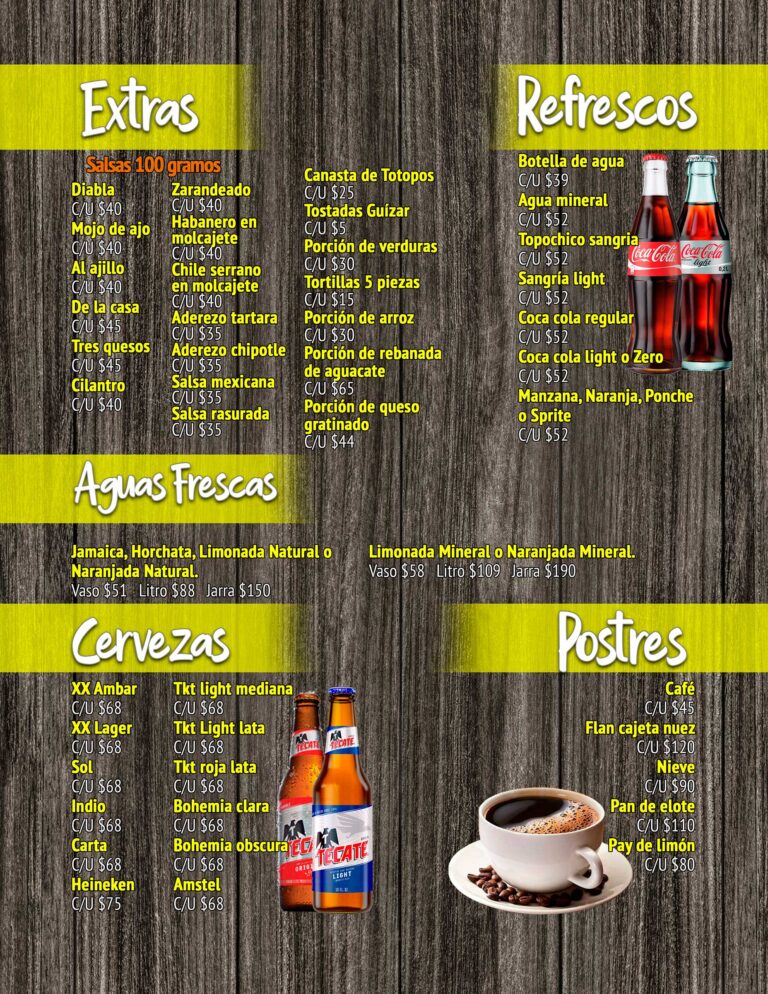 Extras

Salsas 100 gramos

Diabla
C/U $40
Mojo de ajo
C/U $40
Al ajillo
C/U $40
De la casa
C/U $45
Tres quesos
C/U $45
Cilantro
C/U $40

Zarandeado
C/U $40
Habanero en molcajete
C/U $40
Chile serrano en molcajete
C/U $40
Aderezo tartara
C/U $35
Aderezo chipotle
C/U $35
Salsa mexicana
C/U $35
Salsa rasurada
C/U $35

Canasta de Totopos
C/U $25
Tostadas Guízar
C/U $5
Porción de verduras
C/U $30
Tortillas 5 piezas
C/U $15
Porción de arroz
C/U $30
Porción de rebanada de aguacate
C/U $65
Porción de queso gratinado
C/U $44

Refrescos

Botella de agua
C/U $39
Agua mineral
C/U $52
Topochico sangria
C/U $52
Sangría light
C/U $52
Coca cola regular
C/U $52
Coca cola light o Zero
C/U $52
Manzana, Naranja, Ponche o Sprite
C/U $52

Aguas Frescas

Jamaica, Horchata, Limonada Natural o Naranjada Natural.
Vaso $51 Litro $88 Jarra $150

Limonada Mineral o Naranjada Mineral.
Vaso $58 Litro $109 Jarra $190

Cervezas

XX Ambar
C/U $68
XX Lager
C/U $68
Sol
C/U $68
Indio
C/U $68
Carta
C/U $68
Heineken
C/U $75

Tkt light mediana
C/U $68
Tkt Light lata
C/U $68
Tkt roja lata
C/U $68
Bohemia clara
C/U $68
Bohemia obscura
C/U $68
Amstel
C/U $68

Postres

Café
C/U $45
Flan cajeta nuez
C/U $120
Nieve
C/U $90
Pan de elote
C/U $110
Pay de limón
C/U $80